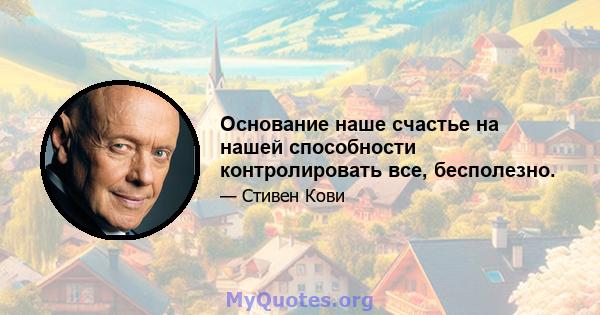 Основание наше счастье на нашей способности контролировать все, бесполезно.

— Стивен Кови

MyQuotes.org